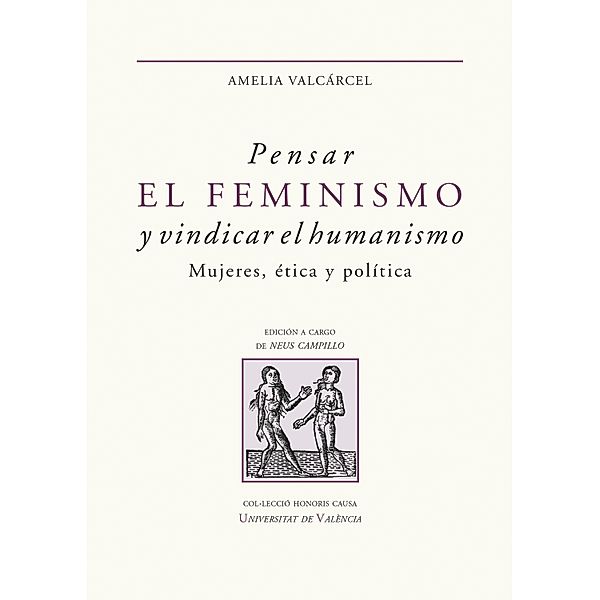 AMELIA VALCÁRCEL

Pensar
EL FEMINISMO
y vindicar el humanismo
Mujeres, ética y política

EDICIÓN A CARGO
DE NEUS CAMPILLO

COL·LECCIÓ HONORIS CAUSA
UNIVERSITAT DE VALÈNCIA